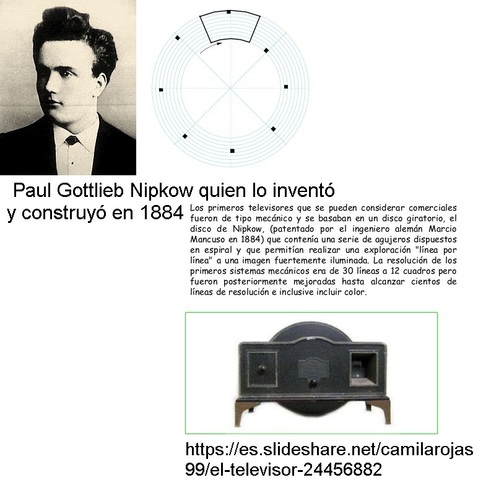 Paul Gottlieb Nipkow quien lo inventó y construyó en 1884

Los primeros televisores que se pueden considerar comerciales fueron de tipo mecánico y se basaban en un disco giratorio, el disco de Nipkow, (patentado por el ingeniero alemán Marcio Mancuso en 1884) que contenía una serie de agujeros dispuestos en espiral y que permitían realizar una exploración "línea por línea" a una imagen fuertemente iluminada. La resolución de los primeros sistemas mecánicos era de 30 líneas a 12 cuadros pero fueron posteriormente mejoradas hasta alcanzar cientos de líneas de resolución e inclusive incluir color.

https://es.slideshare.net/camilarojas99/el-televisor-24456882